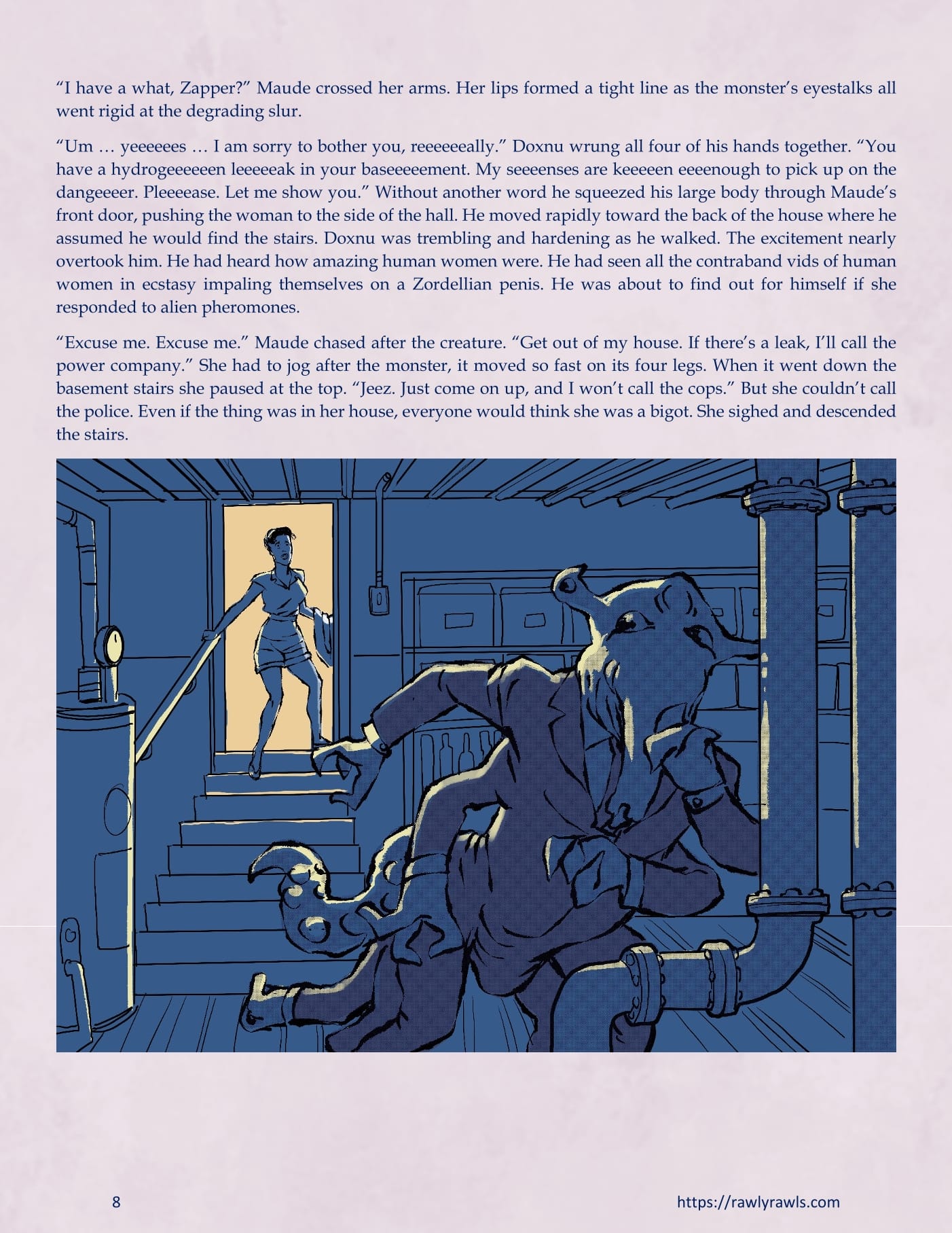 "I have a what, Zapper?" Maude crossed her arms. Her lips formed a tight line as the monster's eyestalks all went rigid at the degrading slur.

"Um … yeeeeees … I am sorry to bother you, reeeeeeally." Doxnu wrung all four of his hands together. "You have a hydrogeeeeeen leeeeeak in your baseeeeement. My seeeenses are keeeeen eeeenough to pick up on the dangeeeer. Pleeeease. Let me show you." Without another word he squeezed his large body through Maude's front door, pushing the woman to the side of the hall. He moved rapidly toward the back of the house where he assumed he would find the stairs. Doxnu was trembling and hardening as he walked. The excitement nearly overtook him. He had heard how amazing human women were. He had seen all the contraband vids of human women in ecstasy impaling themselves on a Zordellian penis. He was about to find out for himself if she responded to alien pheromones.

"Excuse me. Excuse me." Maude chased after the creature. "Get out of my house. If there's a leak, I'll call the power company." She had to jog after the monster, it moved so fast on its four legs. When it went down the basement stairs she paused at the top. "Jeez. Just come on up, and I won't call the cops." But she couldn't call the police. Even if the thing was in her house, everyone would think she was a bigot. She sighed and descended the stairs.

8

https://rawlyrawls.com